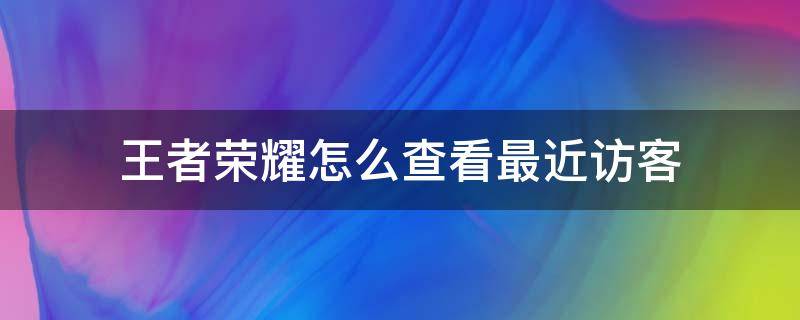 王者荣耀怎么查看最近访客